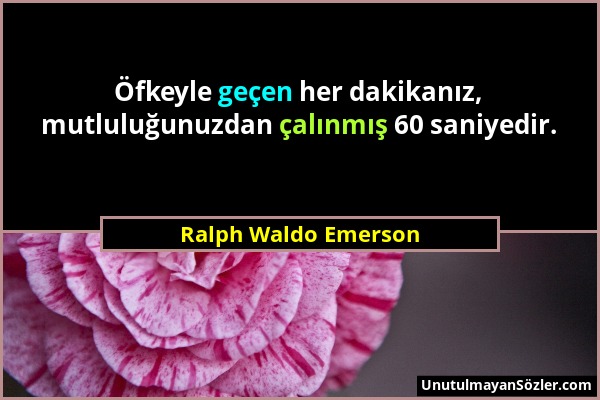 Öfkeyle geçen her dakikanız, mutluluğunuzdan çalınmış 60 saniyedir.

Ralph Waldo Emerson

UnutulmayanSözler.com